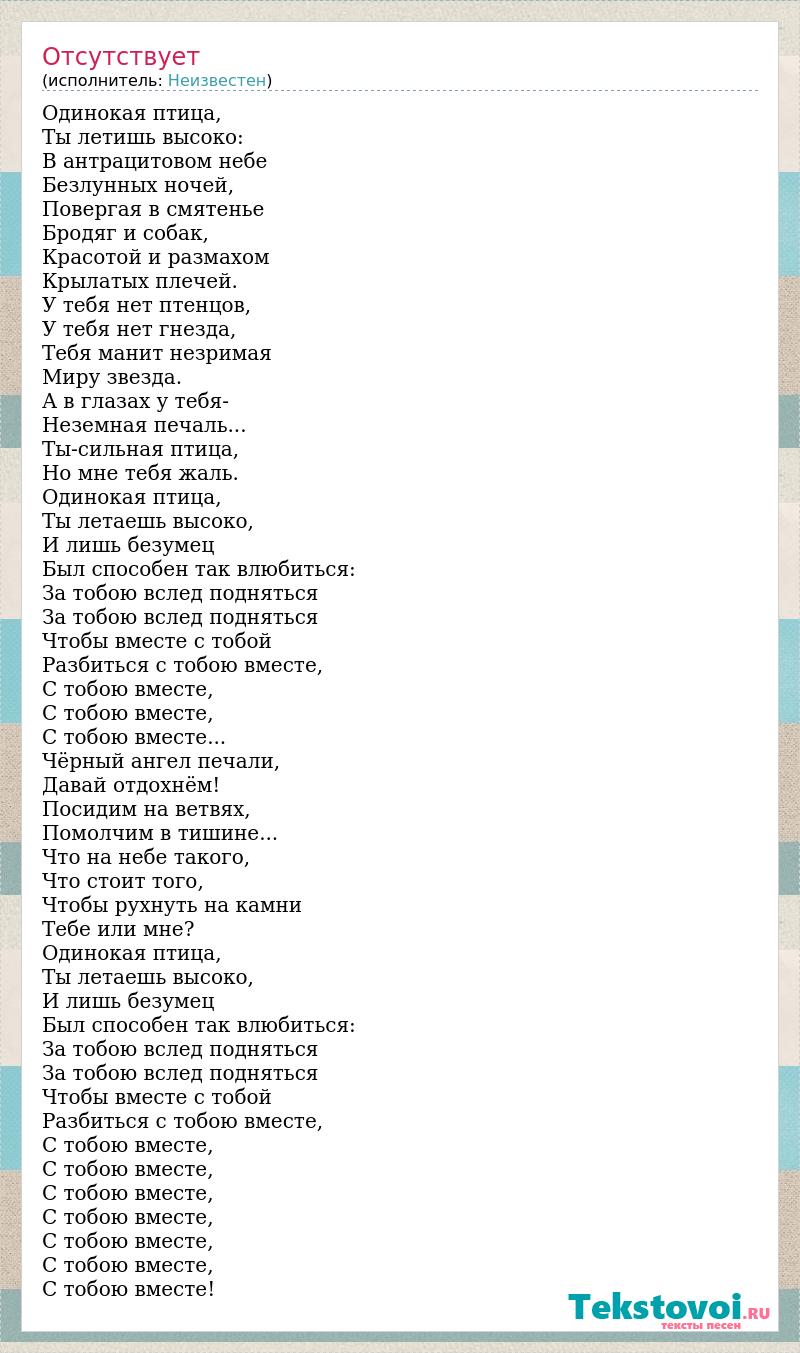 Отсутствует
(исполнитель: Неизвестен)

Одинокая птица,
Ты летишь высоко:
В антрацитовом небе
Безлунных ночей,
Повергая в смятенье
Бродяг и собак,
Красотой и размахом
Крылатых плечей.
У тебя нет птенцов,
У тебя нет гнезда,
Тебя манит незримая
Миру звезда.
А в глазах у тебя-
Неземная печаль...
Ты-сильная птица,
Но мне тебя жаль.
Одинокая птица,
Ты летаешь высоко,
И лишь безумец
Был способен так влюбиться:
За тобою вслед подняться
За тобою вслед подняться
Чтобы вместе с тобой
Разбиться с тобою вместе,
С тобою вместе,
С тобою вместе,
С тобою вместе...
Чёрный ангел печали,
Давай отдохнём!
Посидим на ветвях,
Помолчим в тишине...
Что на небе такого,
Что стоит того,
Чтобы рухнуть на камни
Тебе или мне?
Одинокая птица,
Ты летаешь высоко,
И лишь безумец
Был способен так влюбиться:
За тобою вслед подняться
За тобою вслед подняться
Чтобы вместе с тобой
Разбиться с тобою вместе,
С тобою вместе,
С тобою вместе,
С тобою вместе,
С тобою вместе,
С тобою вместе,
С тобою вместе,
С тобою вместе!

Tekstovoi.RU
тексты песен